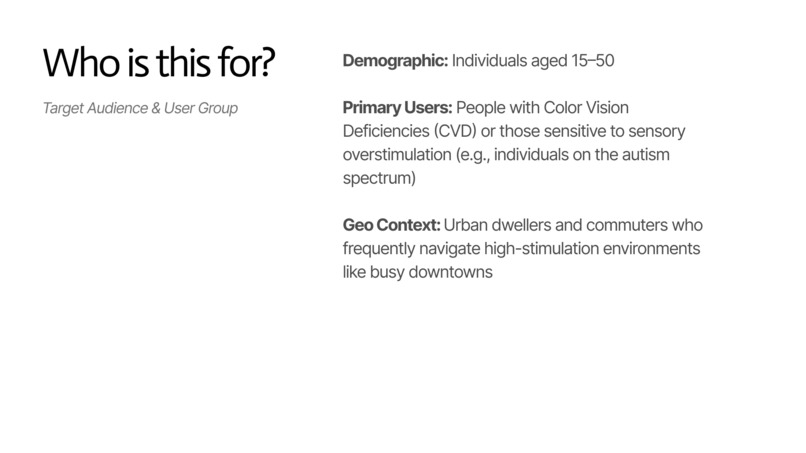 Who is this for?

Target Audience & User Group

Demographic: Individuals aged 15–50

Primary Users: People with Color Vision Deficiencies (CVD) or those sensitive to sensory overstimulation (e.g., individuals on the autism spectrum)

Geo Context: Urban dwellers and commuters who frequently navigate high-stimulation environments like busy downtowns